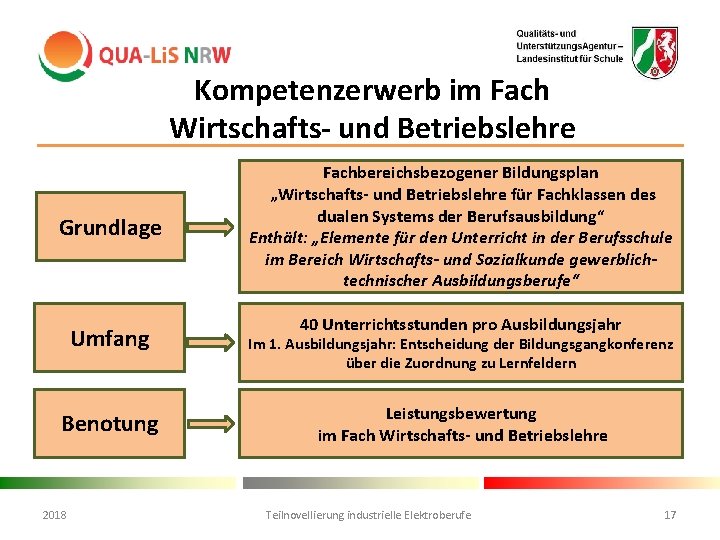 QUA-LiS NRW

Qualitäts- und UnterstützungsAgentur – Landesinstitut für Schule

Kompetenzerwerb im Fach Wirtschafts- und Betriebslehre

Grundlage

Fachbereichsbezogener Bildungsplan „Wirtschafts- und Betriebslehre für Fachklassen des dualen Systems der Berufsausbildung“
Enthält: „Elemente für den Unterricht in der Berufsschule im Bereich Wirtschafts- und Sozialkunde gewerblich-technischer Ausbildungsberufe“

Umfang

40 Unterrichtsstunden pro Ausbildungsjahr
Im 1. Ausbildungsjahr: Entscheidung der Bildungsgangkonferenz über die Zuordnung zu Lernfeldern

Benotung

Leistungsbewertung im Fach Wirtschafts- und Betriebslehre

2018

Teilnovellierung industrielle Elektroberufe

17